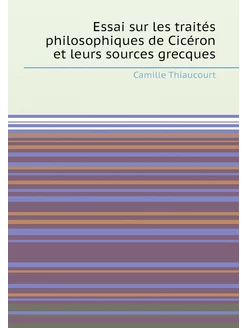 Essai sur les traités philosophiques de Cicéron et leurs sources grecques

Camille Thiaucourt